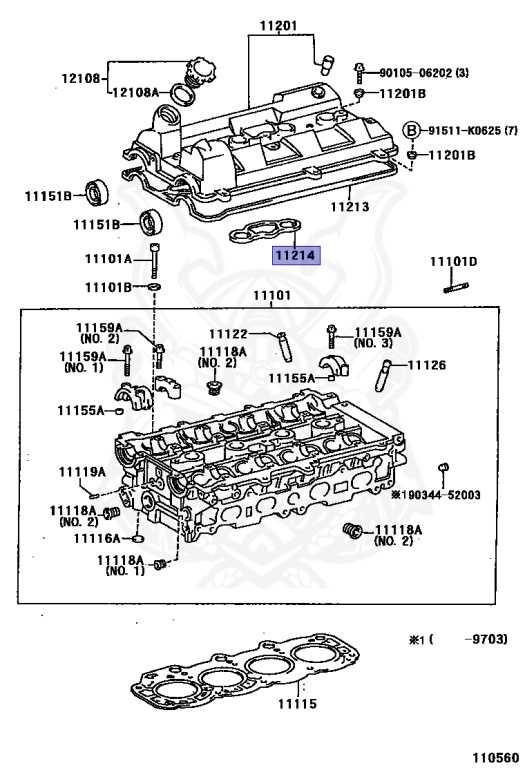 11201
12108
12108A
90105-06202 (3)
11201B
B 91511-K0625 (7)
11201B
11151B
11213
11151B
11214
11101A
11101D
11101B
11101
11159A (NO. 2)
11122
11159A (NO. 3)
11159A (NO. 1)
11118A (NO. 2)
11155A
11126
11155A
11119A
※190344-52003
11118A (NO. 2)
11116A
11118A (NO. 2)
11118A (NO. 1)
※1 ( -9703)
11115
110560